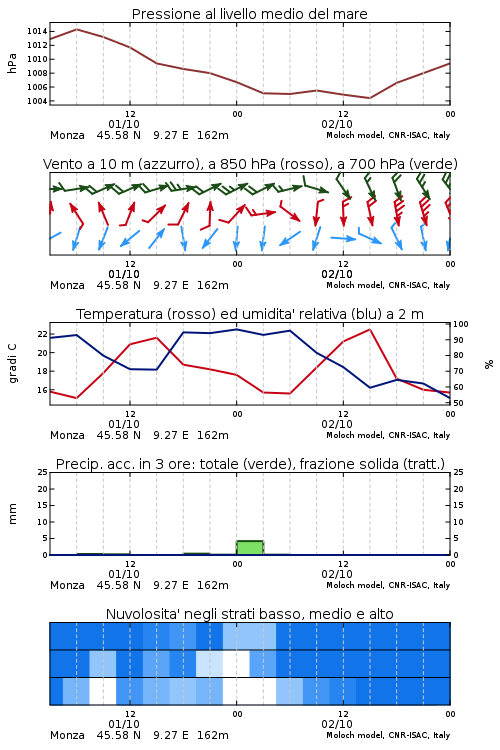 Pressione al livello medio del mare

hPa

1014
1012
1010
1008
1006
1004

12
01/10
00
12
02/10
00

Monza 45.58 N 9.27 E 162m
Moloch model, CNR-ISAC, Italy

Vento a 10 m (azzurro), a 850 hPa (rosso), a 700 hPa (verde)

12
01/10
00
12
02/10
00

Monza 45.58 N 9.27 E 162m
Moloch model, CNR-ISAC, Italy

Temperatura (rosso) ed umidita' relativa (blu) a 2 m

gradi C

22
20
18
16

100
90
80
70
60
50

%

12
01/10
00
12
02/10
00

Monza 45.58 N 9.27 E 162m
Moloch model, CNR-ISAC, Italy

Precip. acc. in 3 ore: totale (verde), frazione solida (tratt.)

mm

25
20
15
10
5
0

25
20
15
10
5
0

12
01/10
00
12
02/10
00

Monza 45.58 N 9.27 E 162m
Moloch model, CNR-ISAC, Italy

Nuvolosita' negli strati basso, medio e alto

12
01/10
00
12
02/10
00

Monza 45.58 N 9.27 E 162m
Moloch model, CNR-ISAC, Italy